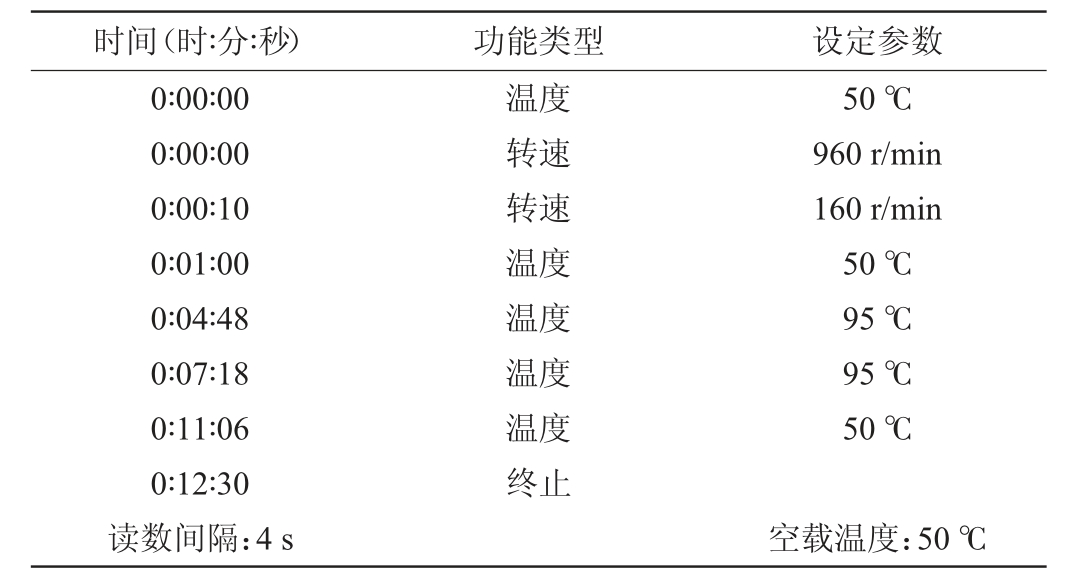 | 时间(时:分:秒) | 功能类型 | 设定参数 |
|---|---|---|
| 0:00:00 | 温度 | 50 ℃ |
| 0:00:00 | 转速 | 960 r/min |
| 0:00:10 | 转速 | 160 r/min |
| 0:01:00 | 温度 | 50 ℃ |
| 0:04:48 | 温度 | 95 ℃ |
| 0:07:18 | 温度 | 95 ℃ |
| 0:11:06 | 温度 | 50 ℃ |
| 0:12:30 | 终止 | |
| 读数间隔:4 s | | 空载温度:50 ℃ |